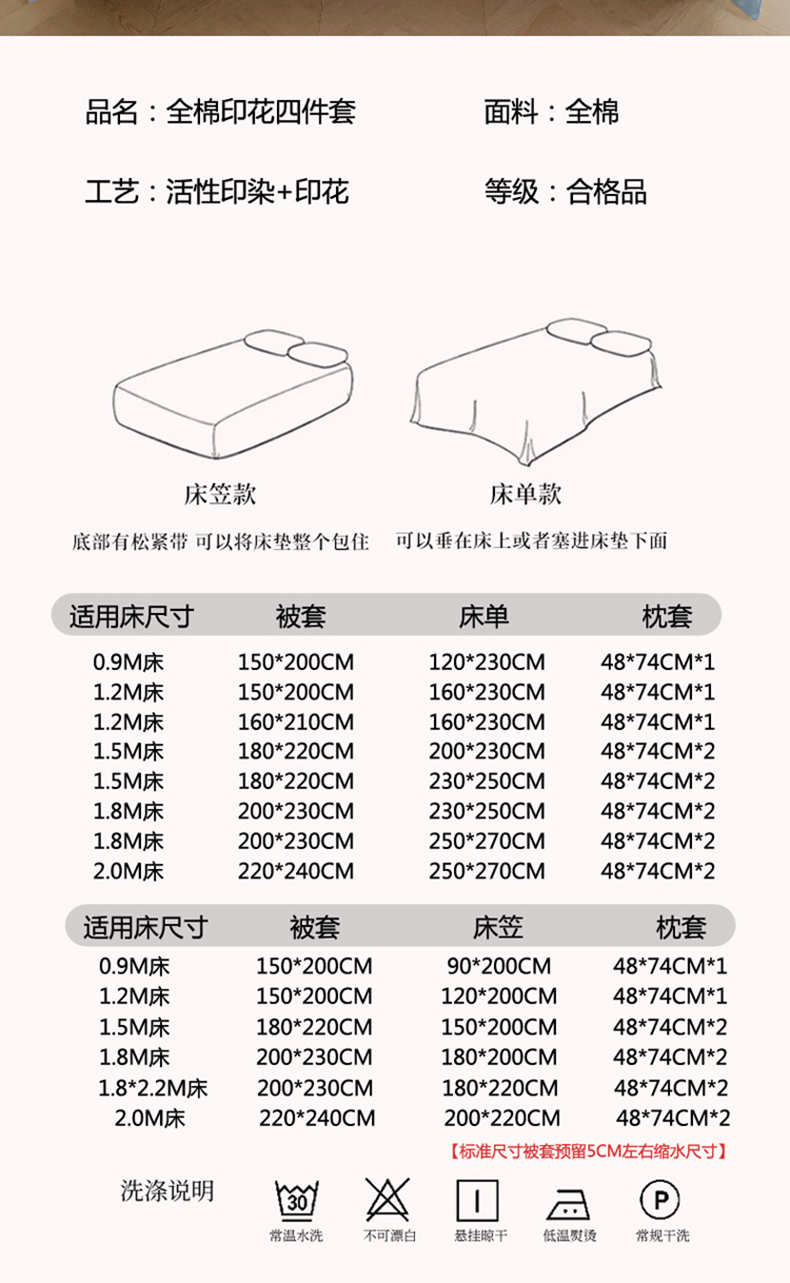 品名：全棉印花四件套

面料：全棉

工艺：活性印染+印花

等级：合格品

床笠款

底部有松紧带 可以将床垫整个包住

床单款

可以垂在床上或者塞进床垫下面

| 适用床尺寸 | 被套 | 床单 | 枕套 |
|---|---|---|---|
| 0.9M床 | 150*200CM | 120*230CM | 48*74CM*1 |
| 1.2M床 | 150*200CM | 160*230CM | 48*74CM*1 |
| 1.2M床 | 160*210CM | 160*230CM | 48*74CM*1 |
| 1.5M床 | 180*220CM | 200*230CM | 48*74CM*2 |
| 1.5M床 | 180*220CM | 230*250CM | 48*74CM*2 |
| 1.8M床 | 200*230CM | 230*250CM | 48*74CM*2 |
| 1.8M床 | 200*230CM | 250*270CM | 48*74CM*2 |
| 2.0M床 | 220*240CM | 250*270CM | 48*74CM*2 |

| 适用床尺寸 | 被套 | 床笠 | 枕套 |
|---|---|---|---|
| 0.9M床 | 150*200CM | 90*200CM | 48*74CM*1 |
| 1.2M床 | 150*200CM | 120*200CM | 48*74CM*1 |
| 1.5M床 | 180*220CM | 150*200CM | 48*74CM*2 |
| 1.8M床 | 200*230CM | 180*200CM | 48*74CM*2 |
| 1.8*2.2M床 | 200*230CM | 180*220CM | 48*74CM*2 |
| 2.0M床 | 220*240CM | 200*220CM | 48*74CM*2 |

【标准尺寸被套预留5CM左右缩水尺寸】

洗涤说明

30
常温水洗

不可漂白

悬挂晾干

低温熨烫

P
常规干洗